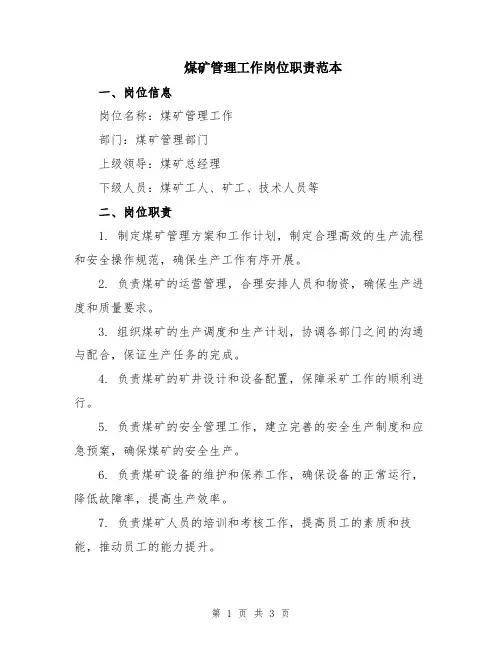 煤矿管理工作岗位职责范本

一、岗位信息

岗位名称：煤矿管理工作

部门：煤矿管理部门

上级领导：煤矿总经理

下级人员：煤矿工人、矿工、技术人员等

二、岗位职责

1. 制定煤矿管理方案和工作计划，制定合理高效的生产流程和安全操作规范，确保生产工作有序开展。

2. 负责煤矿的运营管理，合理安排人员和物资，确保生产进度和质量要求。

3. 组织煤矿的生产调度和生产计划，协调各部门之间的沟通与配合，保证生产任务的完成。

4. 负责煤矿的矿井设计和设备配置，保障采矿工作的顺利进行。

5. 负责煤矿的安全管理工作，建立完善的安全生产制度和应急预案，确保煤矿的安全生产。

6. 负责煤矿设备的维护和保养工作，确保设备的正常运行，降低故障率，提高生产效率。

7. 负责煤矿人员的培训和考核工作，提高员工的素质和技能，推动员工的能力提升。

第 1 页 共 3 页